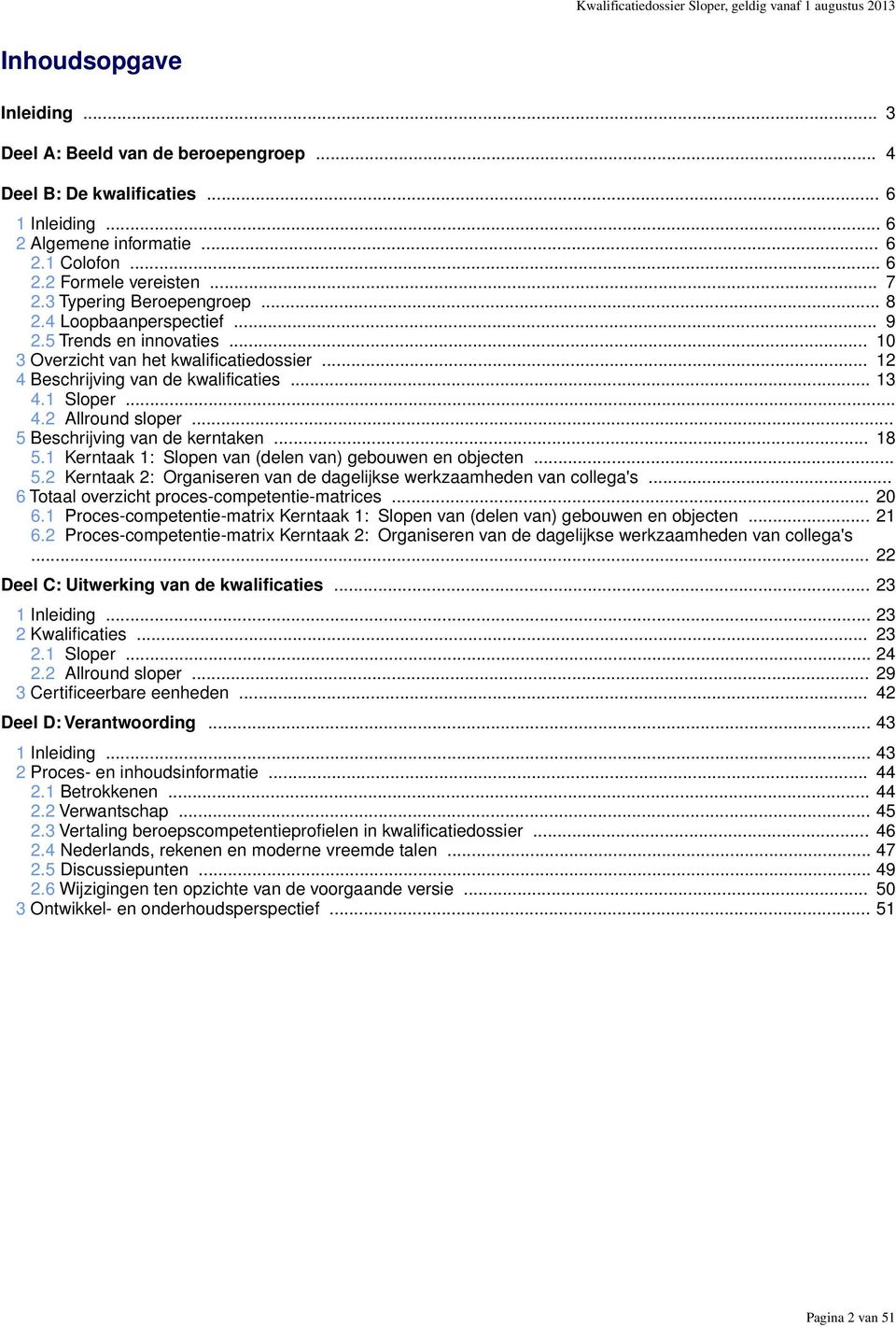 Kwalificatiedossier Sloper, geldig vanaf 1 augustus 2013

Inhoudsopgave

Inleiding ... 3

Deel A: Beeld van de beroepengroep ... 4

Deel B: De kwalificaties ... 6

1 Inleiding ... 6
2 Algemene informatie ... 6
2.1 Colofon ... 6
2.2 Formele vereisten ... 7
2.3 Typering Beroepengroep ... 8
2.4 Loopbaanperspectief ... 9
2.5 Trends en innovaties ... 10
3 Overzicht van het kwalificatiedossier ... 12
4 Beschrijving van de kwalificaties ... 13
4.1 Sloper ...
4.2 Allround sloper ...
5 Beschrijving van de kerntaken ... 18
5.1 Kerntaak 1: Slopen van (delen van) gebouwen en objecten ...
5.2 Kerntaak 2: Organiseren van de dagelijkse werkzaamheden van collega's ...
6 Totaal overzicht proces-competentie-matrices ... 20
6.1 Proces-competentie-matrix Kerntaak 1: Slopen van (delen van) gebouwen en objecten ... 21
6.2 Proces-competentie-matrix Kerntaak 2: Organiseren van de dagelijkse werkzaamheden van collega's ... 22

Deel C: Uitwerking van de kwalificaties ... 23

1 Inleiding ... 23
2 Kwalificaties ... 23
2.1 Sloper ... 24
2.2 Allround sloper ... 29
3 Certificeerbare eenheden ... 42

Deel D: Verantwoording ... 43

1 Inleiding ... 43
2 Proces- en inhoudsinformatie ... 44
2.1 Betrokkenen ... 44
2.2 Verwantschap ... 45
2.3 Vertaling beroepscompetentieprofielen in kwalificatiedossier ... 46
2.4 Nederlands, rekenen en moderne vreemde talen ... 47
2.5 Discussiepunten ... 49
2.6 Wijzigingen ten opzichte van de voorgaande versie ... 50
3 Ontwikkel- en onderhoudsperspectief ... 51

Pagina 2 van 51